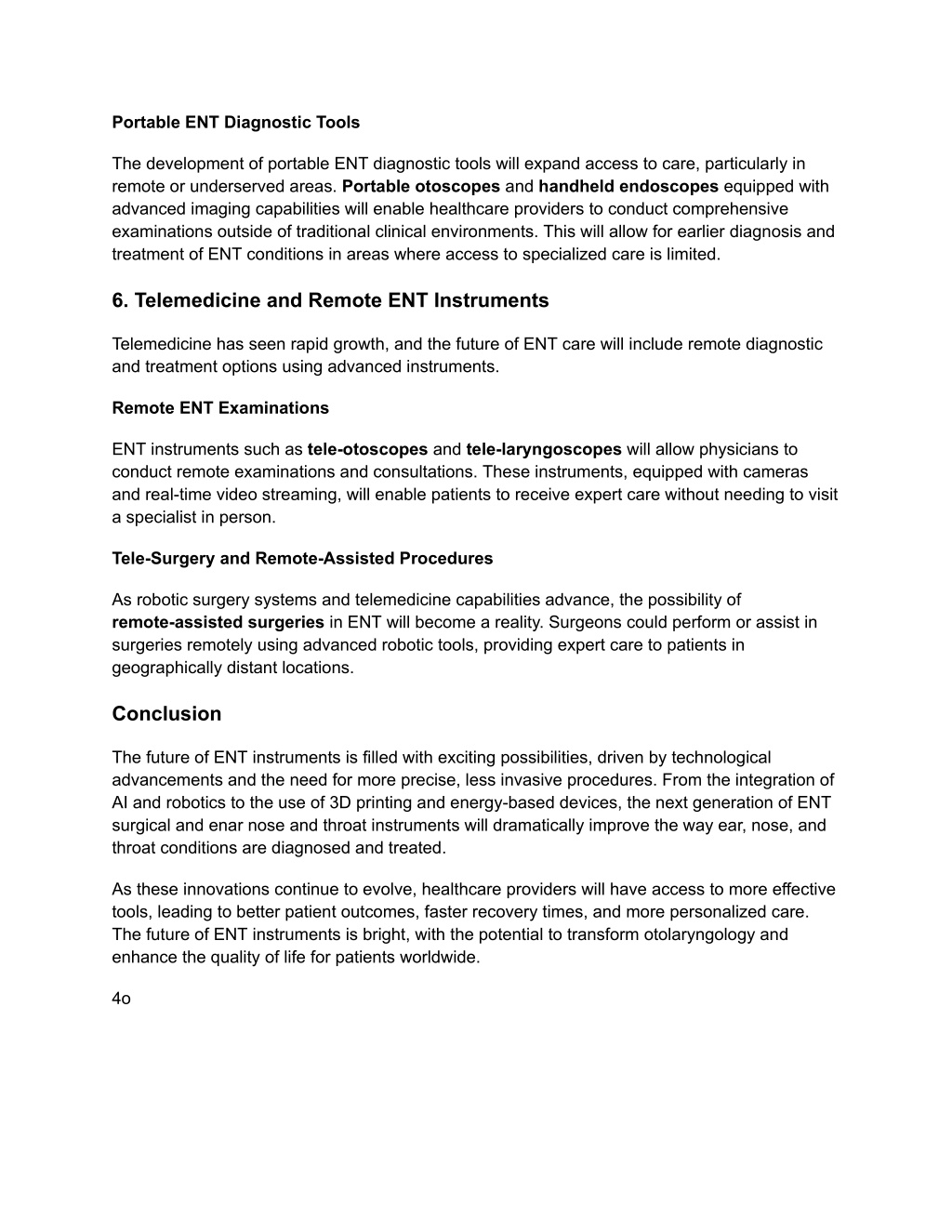 Portable ENT Diagnostic Tools

The development of portable ENT diagnostic tools will expand access to care, particularly in remote or underserved areas. Portable otoscopes and handheld endoscopes equipped with advanced imaging capabilities will enable healthcare providers to conduct comprehensive examinations outside of traditional clinical environments. This will allow for earlier diagnosis and treatment of ENT conditions in areas where access to specialized care is limited.

6. Telemedicine and Remote ENT Instruments

Telemedicine has seen rapid growth, and the future of ENT care will include remote diagnostic and treatment options using advanced instruments.

Remote ENT Examinations

ENT instruments such as tele-otoscopes and tele-laryngoscopes will allow physicians to conduct remote examinations and consultations. These instruments, equipped with cameras and real-time video streaming, will enable patients to receive expert care without needing to visit a specialist in person.

Tele-Surgery and Remote-Assisted Procedures

As robotic surgery systems and telemedicine capabilities advance, the possibility of remote-assisted surgeries in ENT will become a reality. Surgeons could perform or assist in surgeries remotely using advanced robotic tools, providing expert care to patients in geographically distant locations.

Conclusion

The future of ENT instruments is filled with exciting possibilities, driven by technological advancements and the need for more precise, less invasive procedures. From the integration of AI and robotics to the use of 3D printing and energy-based devices, the next generation of ENT surgical and enar nose and throat instruments will dramatically improve the way ear, nose, and throat conditions are diagnosed and treated.

As these innovations continue to evolve, healthcare providers will have access to more effective tools, leading to better patient outcomes, faster recovery times, and more personalized care. The future of ENT instruments is bright, with the potential to transform otolaryngology and enhance the quality of life for patients worldwide.

4o